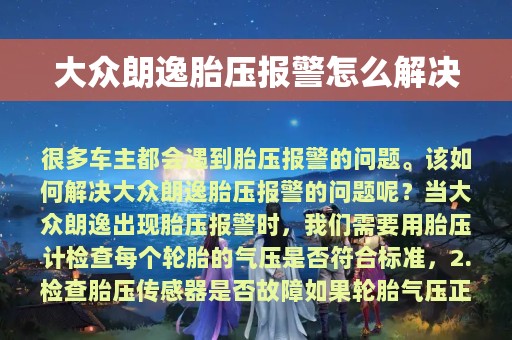 大众朗逸胎压报警怎么解决

很多车主都会遇到胎压报警的问题。该如何解决大众朗逸胎压报警的问题呢？当大众朗逸出现胎压报警时，我们需要用胎压计检查每个轮胎的气压是否符合标准，2.检查胎压传感器是否故障如果轮胎气压正